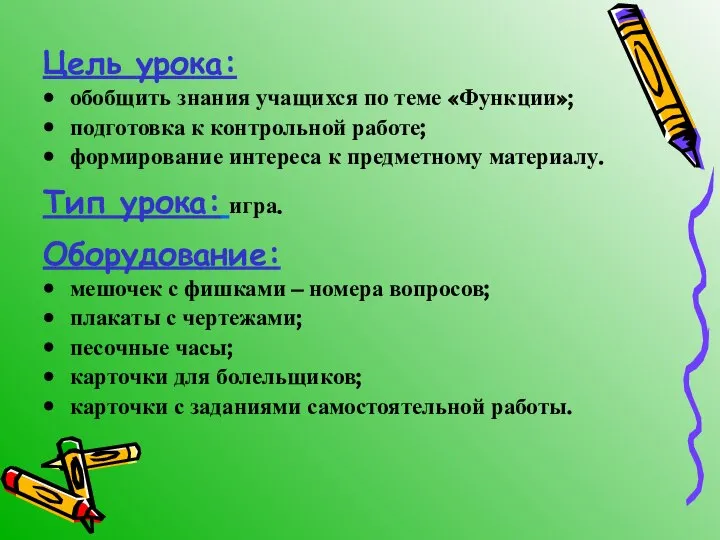 Цель урока:
• обобщить знания учащихся по теме «Функции»;
• подготовка к контрольной работе;
• формирование интереса к предметному материалу.

Тип урока: игра.

Оборудование:
• мешочек с фишками – номера вопросов;
• плакаты с чертежами;
• песочные часы;
• карточки для болельщиков;
• карточки с заданиями самостоятельной работы.